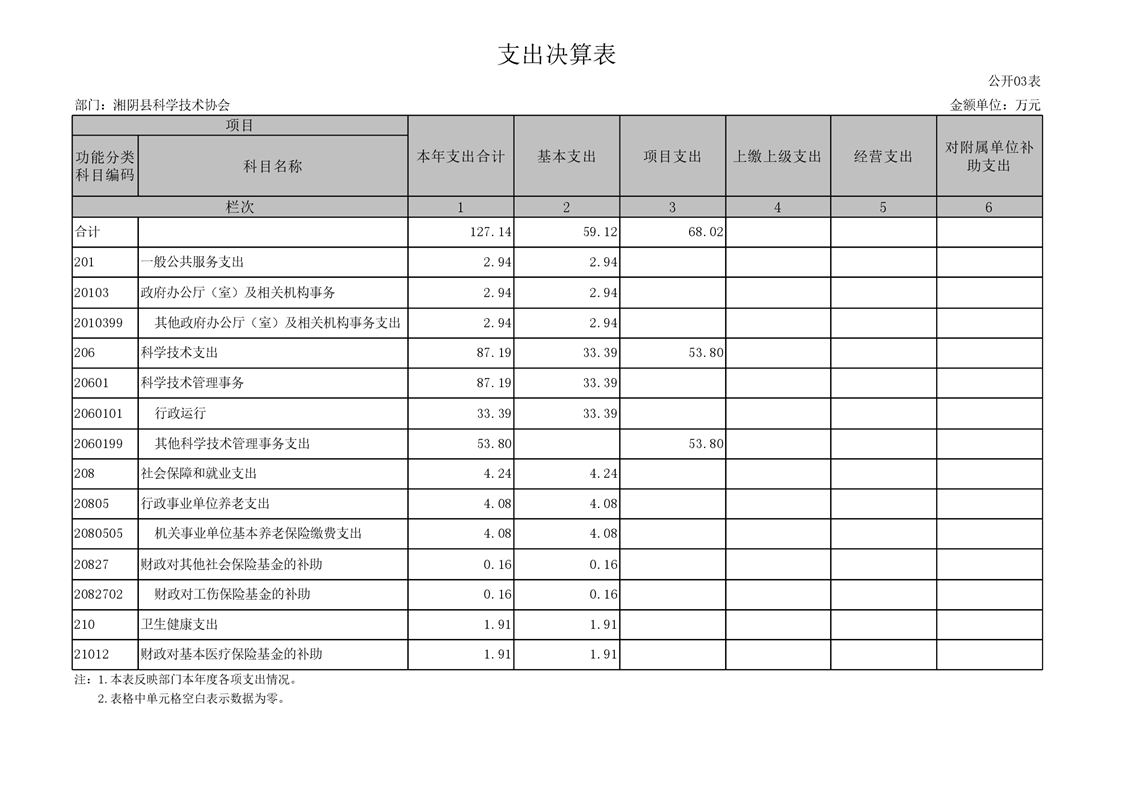 支出决算表

公开03表

部门：湘阴县科学技术协会

金额单位：万元

| 项目 | | 本年支出合计 | 基本支出 | 项目支出 | 上缴上级支出 | 经营支出 | 对附属单位补助支出 |
|---|---|---|---|---|---|---|---|
| 功能分类科目编码 | 科目名称 | | | | | | |
| 栏次 | | 1 | 2 | 3 | 4 | 5 | 6 |
| 合计 | | 127.14 | 59.12 | 68.02 | | | |
| 201 | 一般公共服务支出 | 2.94 | 2.94 | | | | |
| 20103 | 政府办公厅（室）及相关机构事务 | 2.94 | 2.94 | | | | |
| 2010399 | 其他政府办公厅（室）及相关机构事务支出 | 2.94 | 2.94 | | | | |
| 206 | 科学技术支出 | 87.19 | 33.39 | 53.80 | | | |
| 20601 | 科学技术管理事务 | 87.19 | 33.39 | | | | |
| 2060101 | 行政运行 | 33.39 | 33.39 | | | | |
| 2060199 | 其他科学技术管理事务支出 | 53.80 | | 53.80 | | | |
| 208 | 社会保障和就业支出 | 4.24 | 4.24 | | | | |
| 20805 | 行政事业单位养老支出 | 4.08 | 4.08 | | | | |
| 2080505 | 机关事业单位基本养老保险缴费支出 | 4.08 | 4.08 | | | | |
| 20827 | 财政对其他社会保险基金的补助 | 0.16 | 0.16 | | | | |
| 2082702 | 财政对工伤保险基金的补助 | 0.16 | 0.16 | | | | |
| 210 | 卫生健康支出 | 1.91 | 1.91 | | | | |
| 21012 | 财政对基本医疗保险基金的补助 | 1.91 | 1.91 | | | | |

注：1.本表反映部门本年度各项支出情况。
2.表格中单元格空白表示数据为零。